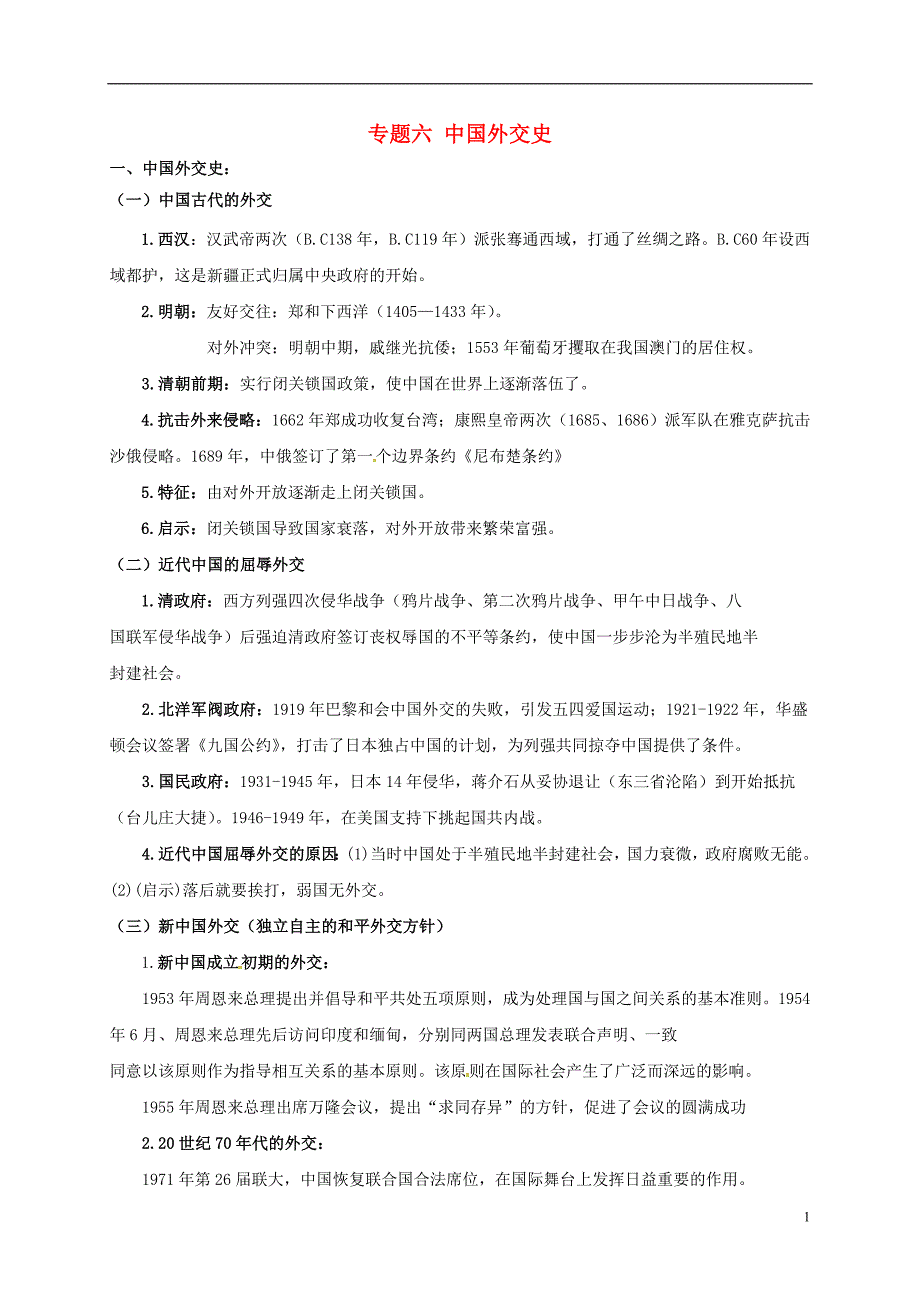 专题六 中国外交史

一、中国外交史：

（一）中国古代的外交

1.西汉：汉武帝两次（B.C138年，B.C119年）派张骞通西域，打通了丝绸之路。B.C60年设西域都护，这是新疆正式归属中央政府的开始。

2.明朝：友好交往：郑和下西洋（1405—1433年）。

对外冲突：明朝中期，戚继光抗倭；1553年葡萄牙攫取在我国澳门的居住权。

3.清朝前期：实行闭关锁国政策，使中国在世界上逐渐落伍了。

4.抗击外来侵略：1662年郑成功收复台湾；康熙皇帝两次（1685、1686）派军队在雅克萨抗击沙俄侵略。1689年，中俄签订了第一个边界条约《尼布楚条约》

5.特征：由对外开放逐渐走上闭关锁国。

6.启示：闭关锁国导致国家衰落，对外开放带来繁荣富强。

（二）近代中国的屈辱外交

1.清政府：西方列强四次侵华战争（鸦片战争、第二次鸦片战争、甲午中日战争、八国联军侵华战争）后强迫清政府签订丧权辱国的不平等条约，使中国一步步沦为半殖民地半封建社会。

2.北洋军阀政府：1919年巴黎和会中国外交的失败，引发五四爱国运动；1921-1922年，华盛顿会议签署《九国公约》，打击了日本独占中国的计划，为列强共同掠夺中国提供了条件。

3.国民政府：1931-1945年，日本14年侵华，蒋介石从妥协退让（东三省沦陷）到开始抵抗（台儿庄大捷）。1946-1949年，在美国支持下挑起国共内战。

4.近代中国屈辱外交的原因 (1)当时中国处于半殖民地半封建社会，国力衰微，政府腐败无能。(2)(启示)落后就要挨打，弱国无外交。

（三）新中国外交（独立自主的和平外交方针）

1.新中国成立初期的外交：

1953年周恩来总理提出并倡导和平共处五项原则，成为处理国与国之间关系的基本准则。1954年6月、周恩来总理先后访问印度和缅甸，分别同两国总理发表联合声明、一致同意以该原则作为指导相互关系的基本原则。该原则在国际社会产生了广泛而深远的影响。

1955年周恩来总理出席万隆会议，提出“求同存异”的方针，促进了会议的圆满成功

2.20世纪70年代的外交：

1971年第26届联大，中国恢复联合国合法席位，在国际舞台上发挥日益重要的作用。

1